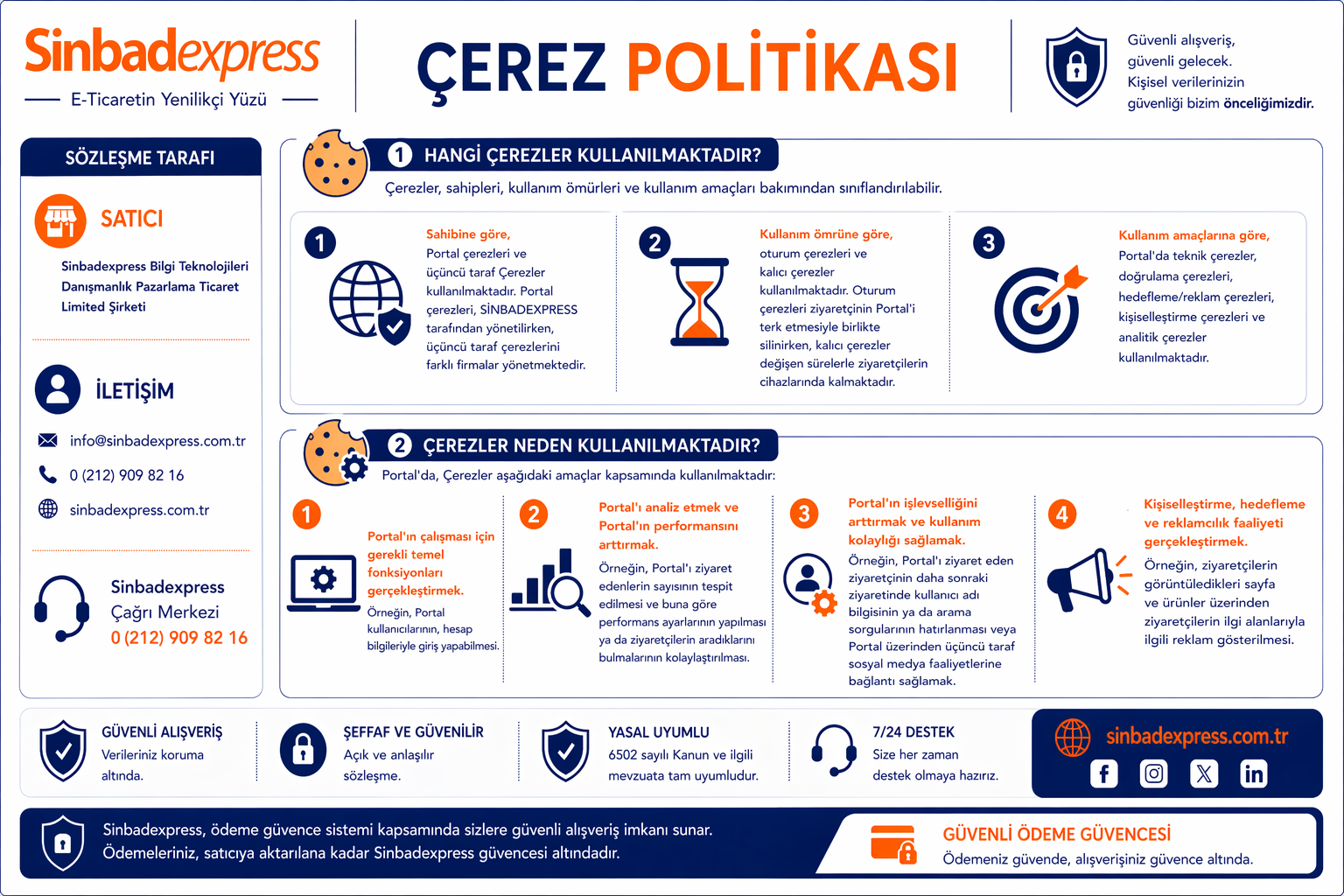 Sinbadexpress
E-Ticaretin Yenilikçi Yüzü

ÇEREZ POLİTİKASI

Güvenli alışveriş, güvenli gelecek. Kişisel verilerinizin güvenliği bizim önceliğimizdir.

SÖZLEŞME TARAFI

SATICI

Sinbadexpress Bilgi Teknolojileri Danışmanlık Pazarlama Ticaret Limited Şirketi

İLETİŞİM

info@sinbadexpress.com.tr

0 (212) 909 82 16

sinbadexpress.com.tr

Sinbadexpress Çağrı Merkezi 0 (212) 909 82 16

1 HANGİ ÇEREZLER KULLANILMAKTADIR?

Çerezler, sahipleri, kullanım ömürleri ve kullanım amaçları bakımından sınıflandırılabilir.

1

Sahibine göre, Portal çerezleri ve üçüncü taraf Çerezler kullanılmaktadır. Portal çerezleri, SİNBADEXPRESS tarafından yönetilirken, üçüncü taraf çerezlerini farklı firmalar yönetmektedir.

2

Kullanım ömrüne göre, oturum çerezleri ve kalıcı çerezler kullanılmaktadır. Oturum çerezleri ziyaretçinin Portal'i terk etmesiyle birlikte silinirken, kalıcı çerezler değişen sürelerle ziyaretçilerin cihazlarında kalmaktadır.

3

Kullanım amaçlarına göre, Portal'da teknik çerezler, doğrulama çerezleri, hedefleme/reklam çerezleri, kişiselleştirme çerezleri ve analitik çerezler kullanılmaktadır.

2 ÇEREZLER NEDEN KULLANILMAKTADIR?

Portal'da, Çerezler aşağıdaki amaçlar kapsamında kullanılmaktadır:

1

Portal'ın çalışması için gerekli temel fonksiyonları gerçekleştirmek.

Örneğin, Portal kullanıcılarının, hesap bilgileriyle giriş yapabilmesi.

2

Portal'ı analiz etmek ve Portal'ın performansını arttırmak.

Örneğin, Portal'ı ziyaret edenlerin sayısının tespit edilmesi ve buna göre performans ayarlarının yapılması ya da ziyaretçilerin aradıklarını bulmalarının kolaylaştırılması.

3

Portal'ın işlevselliğini arttırmak ve kullanım kolaylığı sağlamak.

Örneğin, Portal'ı ziyaret eden ziyaretçinin daha sonraki ziyaretinde kullanıcı adı bilgisinin ya da arama sorgularının hatırlanması veya Portal üzerinden üçüncü taraf sosyal medya faaliyetlerine bağlantı sağlamak.

4

Kişiselleştirme, hedefleme ve reklamcılık faaliyeti gerçekleştirmek.

Örneğin, ziyaretçilerin görüntüledikleri sayfa ve ürünler üzerinden ziyaretçilerin ilgi alanlarıyla ilgili reklam gösterilmesi.

GÜVENLİ ALIŞVERİŞ
Verileriniz koruma altında.

ŞEFFAF VE GÜVENİLİR
Açık ve anlaşılır sözleşme.

YASAL UYUMLU
6502 sayılı Kanun ve ilgili mevzuata tam uyumludur.

7/24 DESTEK
Size her zaman destek olmaya hazırız.

sinbadexpress.com.tr

Sinbadexpress, ödeme güvence sistemi kapsamında sizlere güvenli alışveriş imkanı sunar. Ödemeleriniz, satıcıya aktarılana kadar Sinbadexpress güvencesi altındadır.

GÜVENLİ ÖDEME GÜVENCESİ
Ödemeniz güvende, alışverişiniz güvence altında.